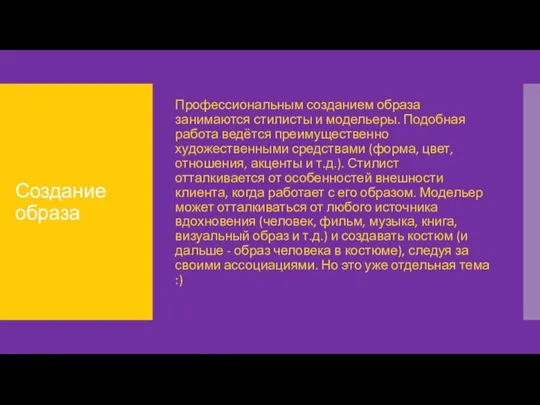 Создание образа

Профессиональным созданием образа занимаются стилисты и модельеры. Подобная работа ведётся преимущественно художественными средствами (форма, цвет, отношения, акценты и т.д.). Стилист отталкивается от особенностей внешности клиента, когда работает с его образом. Модельер может отталкиваться от любого источника вдохновения (человек, фильм, музыка, книга, визуальный образ и т.д.) и создавать костюм (и дальше - образ человека в костюме), следуя за своими ассоциациями. Но это уже отдельная тема :)